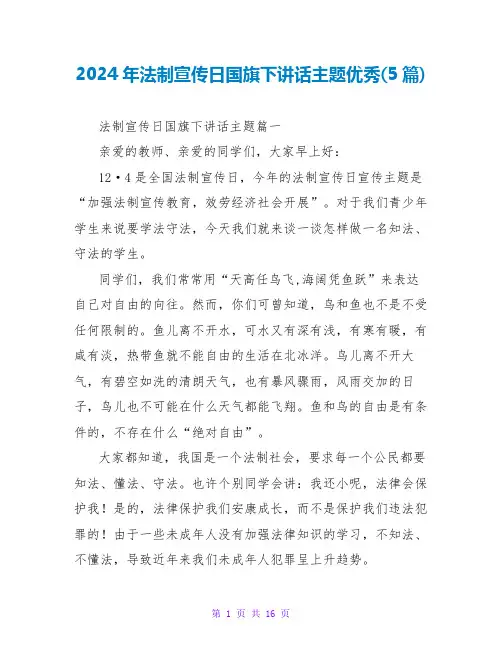 2024年法制宣传日国旗下讲话主题优秀(5篇)

法制宣传日国旗下讲话主题篇一

亲爱的教师、亲爱的同学们，大家早上好：

12·4是全国法制宣传日，今年的法制宣传日宣传主题是“加强法制宣传教育，效劳经济社会开展”。对于我们青少年学生来说要学法守法，今天我们就来谈一谈怎样做一名知法、守法的学生。

同学们，我们常常用“天高任鸟飞,海阔凭鱼跃”来表达自己对自由的向往。然而，你们可曾知道，鸟和鱼也不是不受任何限制的。鱼儿离不开水，可水又有深有浅，有寒有暖，有咸有淡，热带鱼就不能自由的生活在北冰洋。鸟儿离不开大气，有碧空如洗的清朗天气，也有暴风骤雨，风雨交加的日子，鸟儿也不可能在什么天气都能飞翔。鱼和鸟的自由是有条件的，不存在什么“绝对自由”。

大家都知道，我国是一个法制社会，要求每一个公民都要知法、懂法、守法。也许个别同学会讲：我还小呢，法律会保护我！是的，法律保护我们安康成长，而不是保护我们违法犯罪的！由于一些未成年人没有加强法律知识的学习，不知法、不懂法，导致近年来我们未成年人犯罪呈上升趋势。

第 1 页 共 16 页